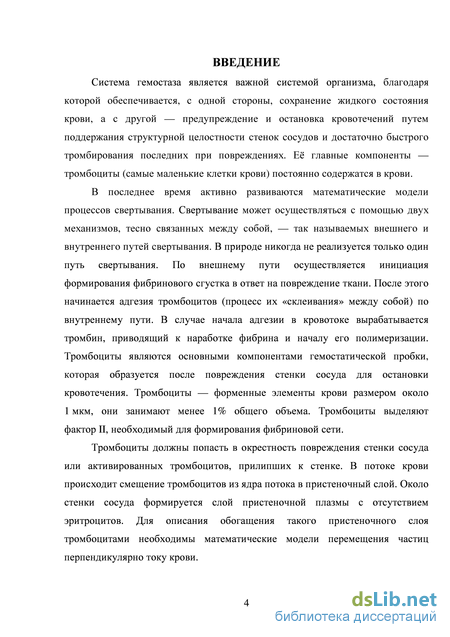 ВВЕДЕНИЕ

Система гемостаза является важной системой организма, благодаря которой обеспечивается, с одной стороны, сохранение жидкого состояния крови, а с другой — предупреждение и остановка кровотечений путем поддержания структурной целостности стенок сосудов и достаточно быстрого тромбирования последних при повреждениях. Её главные компоненты — тромбоциты (самые маленькие клетки крови) постоянно содержатся в крови.

В последнее время активно развиваются математические модели процессов свертывания. Свертывание может осуществляться с помощью двух механизмов, тесно связанных между собой, — так называемых внешнего и внутреннего путей свертывания. В природе никогда не реализуется только один путь свертывания. По внешнему пути осуществляется инициация формирования фибринового сгустка в ответ на повреждение ткани. После этого начинается адгезия тромбоцитов (процесс их «склеивания» между собой) по внутреннему пути. В случае начала адгезии в кровотоке вырабатывается тромбин, приводящий к наработке фибрина и началу его полимеризации. Тромбоциты являются основными компонентами гемостатической пробки, которая образуется после повреждения стенки сосуда для остановки кровотечения. Тромбоциты — форменные элементы крови размером около 1 мкм, они занимают менее 1% общего объема. Тромбоциты выделяют фактор II, необходимый для формирования фибриновой сети.

Тромбоциты должны попасть в окрестность повреждения стенки сосуда или активированных тромбоцитов, прилипших к стенке. В потоке крови происходит смещение тромбоцитов из ядра потока в пристеночный слой. Около стенки сосуда формируется слой пристеночной плазмы с отсутствием эритроцитов. Для описания обогащения такого пристеночного слоя тромбоцитами необходимы математические модели перемещения частиц перпендикулярно току крови.

4

dsLib.net
библиотека диссертаций